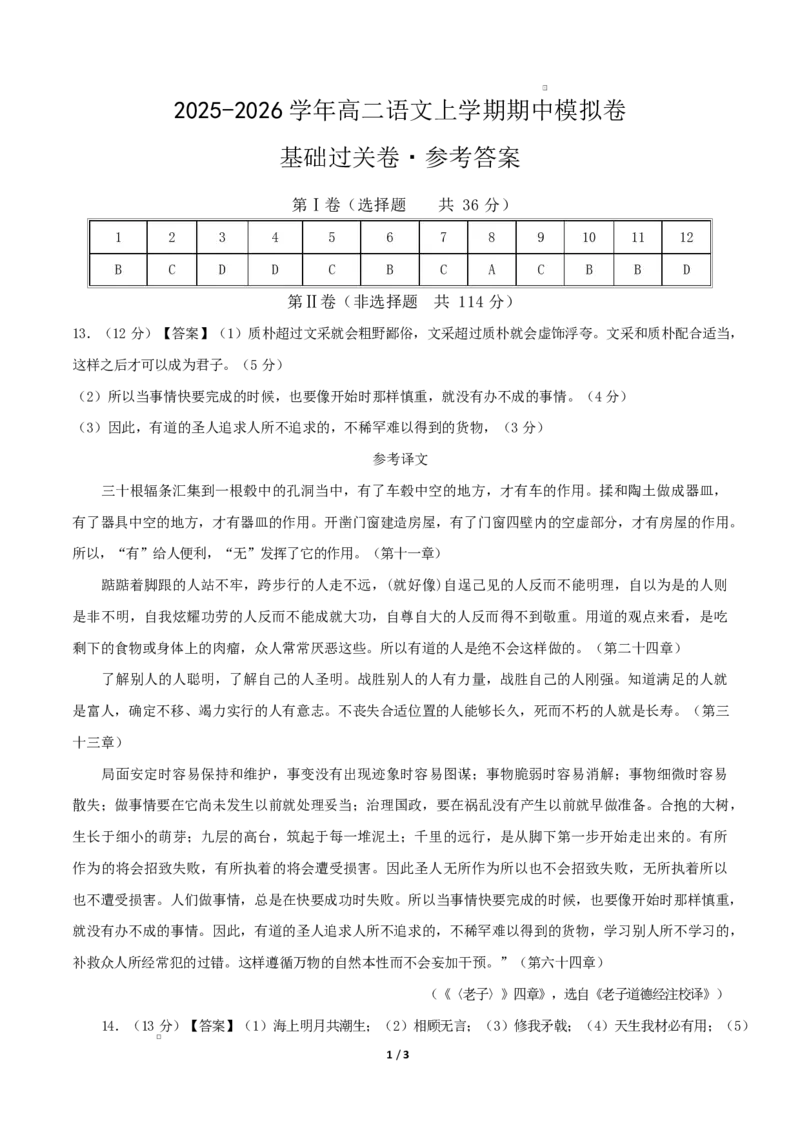 2025-2026学年高二语文上学期期中模拟卷

基础过关卷·参考答案

第Ⅰ卷（选择题　共36分）

| 1 | 2 | 3 | 4 | 5 | 6 | 7 | 8 | 9 | 10 | 11 | 12 |
|---|---|---|---|---|---|---|---|---|---|---|---|
| B | C | D | D | C | B | C | A | C | B | B | D |

第Ⅱ卷（非选择题　共114分）

13.（12分）【答案】（1）质朴超过文采就会粗野鄙俗，文采超过质朴就会虚饰浮夸。文采和质朴配合适当，这样之后才可以成为君子。（5分）

（2）所以当事情快要完成的时候，也要像开始时那样慎重，就没有办不成的事情。（4分）

（3）因此，有道的圣人追求人所不追求的，不稀罕难以得到的货物，（3分）

参考译文

三十根辐条汇集到一根毂中的孔洞当中，有了车毂中空的地方，才有车的作用。揉和陶土做成器皿，有了器具中空的地方，才有器皿的作用。开凿门窗建造房屋，有了门窗四壁内的空虚部分，才有房屋的作用。所以，“有”给人便利，“无”发挥了它的作用。（第十一章）

踮踮着脚跟的人站不牢，跨步行的人走不远，(就好像)自逞己见的人反而不能明理，自以为是的人则是非不明，自我炫耀功劳的人反而不能成就大功，自尊自大的人反而得不到敬重。用道的观点来看，是吃剩下的食物或身体上的肉瘤，众人常常厌恶这些。所以有道的人是绝不会这样做的。（第二十四章）

了解别人的人聪明，了解自己的人圣明。战胜别人的人有力量，战胜自己的人刚强。知道满足的人就是富人，确定不移、竭力实行的人有意志。不丧失合适位置的人能够长久，死而不朽的人就是长寿。（第三十三章）

局面安定时容易保持和维护，事变没有出现迹象时容易图谋；事物脆弱时容易消解；事物细微时容易散失；做事情要在它尚未发生以前就处理妥当；治理国政，要在祸乱没有产生以前就早做准备。合抱的大树，生长于细小的萌芽；九层的高台，筑起于每一堆泥土；千里的远行，是从脚下第一步开始走出来的。有所作为的将会招致失败，有所执着的将会遭受损害。因此圣人无所作为所以也不会招致失败，无所执着所以也不遭受损害。人们做事情，总是在快要成功时失败。所以当事情快要完成的时候，也要像开始时那样慎重，就没有办不成的事情。因此，有道的圣人追求人所不追求的，不稀罕难以得到的货物，学习别人所不学习的，补救众人所经常犯的过错。这样遵循万物的自然本性而不会妄加干预。”（第六十四章）

（《〈老子〉》四章》，选自《老子道德经注校译》）

14.（13分）【答案】（1）海上明月共潮生；（2）相顾无言；（3）修我矛戟；（4）天生我材必有用；（5）

1 / 3